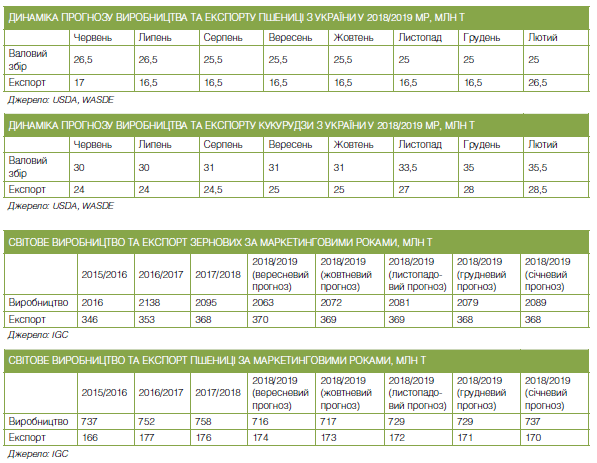 ДИНАМІКА ПРОГНОЗУ ВИРОБНИЦТВА ТА ЕКСПОРТУ ПШЕНИЦІ З УКРАЇНИ У 2018/2019 МР, МЛН Т

| | Червень | Липень | Серпень | Вересень | Жовтень | Листопад | Грудень | Лютий |
|---|---|---|---|---|---|---|---|---|
| Валовий збір | 26,5 | 26,5 | 25,5 | 25,5 | 25,5 | 25 | 25 | 25 |
| Експорт | 17 | 16,5 | 16,5 | 16,5 | 16,5 | 16,5 | 16,5 | 26,5 |

Джерело: USDA, WASDE

ДИНАМІКА ПРОГНОЗУ ВИРОБНИЦТВА ТА ЕКСПОРТУ КУКУРУДЗИ З УКРАЇНИ У 2018/2019 МР, МЛН Т

| | Червень | Липень | Серпень | Вересень | Жовтень | Листопад | Грудень | Лютий |
|---|---|---|---|---|---|---|---|---|
| Валовий збір | 30 | 30 | 31 | 31 | 31 | 33,5 | 35 | 35,5 |
| Експорт | 24 | 24 | 24,5 | 25 | 25 | 27 | 28 | 28,5 |

Джерело: USDA, WASDE

СВІТОВЕ ВИРОБНИЦТВО ТА ЕКСПОРТ ЗЕРНОВИХ ЗА МАРКЕТИНГОВИМИ РОКАМИ, МЛН Т

| | 2015/2016 | 2016/2017 | 2017/2018 | 2018/2019 (вересневий прогноз) | 2018/2019 (жовтневий прогноз) | 2018/2019 (листопадовий прогноз) | 2018/2019 (грудневий прогноз) | 2018/2019 (січневий прогноз) |
|---|---|---|---|---|---|---|---|---|
| Виробництво | 2016 | 2138 | 2095 | 2063 | 2072 | 2081 | 2079 | 2089 |
| Експорт | 346 | 353 | 368 | 370 | 369 | 369 | 368 | 368 |

Джерело: IGC

СВІТОВЕ ВИРОБНИЦТВО ТА ЕКСПОРТ ПШЕНИЦІ ЗА МАРКЕТИНГОВИМИ РОКАМИ, МЛН Т

| | 2015/2016 | 2016/2017 | 2017/2018 | 2018/2019 (вересневий прогноз) | 2018/2019 (жовтневий прогноз) | 2018/2019 (листопадовий прогноз) | 2018/2019 (грудневий прогноз) | 2018/2019 (січневий прогноз) |
|---|---|---|---|---|---|---|---|---|
| Виробництво | 737 | 752 | 758 | 716 | 717 | 729 | 729 | 737 |
| Експорт | 166 | 177 | 176 | 174 | 173 | 172 | 171 | 170 |

Джерело: IGC